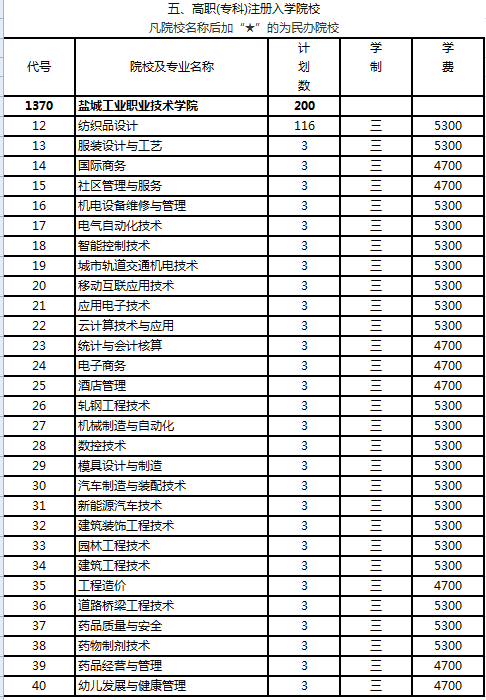 五、高职(专科)注册入学院校
凡院校名称后加“★”的为民办院校

| 代号 | 院校及专业名称 | 计划数 | 学制 | 学费 |
|---|---|---|---|---|
| 1370 | 盐城工业职业技术学院 | 200 | | |
| 12 | 纺织品设计 | 116 | 三 | 5300 |
| 13 | 服装设计与工艺 | 3 | 三 | 5300 |
| 14 | 国际商务 | 3 | 三 | 4700 |
| 15 | 社区管理与服务 | 3 | 三 | 4700 |
| 16 | 机电设备维修与管理 | 3 | 三 | 5300 |
| 17 | 电气自动化技术 | 3 | 三 | 5300 |
| 18 | 智能控制技术 | 3 | 三 | 5300 |
| 19 | 城市轨道交通机电技术 | 3 | 三 | 5300 |
| 20 | 移动互联应用技术 | 3 | 三 | 5300 |
| 21 | 应用电子技术 | 3 | 三 | 5300 |
| 22 | 云计算技术与应用 | 3 | 三 | 5300 |
| 23 | 统计与会计核算 | 3 | 三 | 4700 |
| 24 | 电子商务 | 3 | 三 | 4700 |
| 25 | 酒店管理 | 3 | 三 | 4700 |
| 26 | 轧钢工程技术 | 3 | 三 | 5300 |
| 27 | 机械制造与自动化 | 3 | 三 | 5300 |
| 28 | 数控技术 | 3 | 三 | 5300 |
| 29 | 模具设计与制造 | 3 | 三 | 5300 |
| 30 | 汽车制造与装配技术 | 3 | 三 | 5300 |
| 31 | 新能源汽车技术 | 3 | 三 | 5300 |
| 32 | 建筑装饰工程技术 | 3 | 三 | 5300 |
| 33 | 园林工程技术 | 3 | 三 | 5300 |
| 34 | 建筑工程技术 | 3 | 三 | 5300 |
| 35 | 工程造价 | 3 | 三 | 4700 |
| 36 | 道路桥梁工程技术 | 3 | 三 | 5300 |
| 37 | 药品质量与安全 | 3 | 三 | 5300 |
| 38 | 药物制剂技术 | 3 | 三 | 5300 |
| 39 | 药品经营与管理 | 3 | 三 | 4700 |
| 40 | 幼儿发展与健康管理 | 3 | 三 | 4700 |